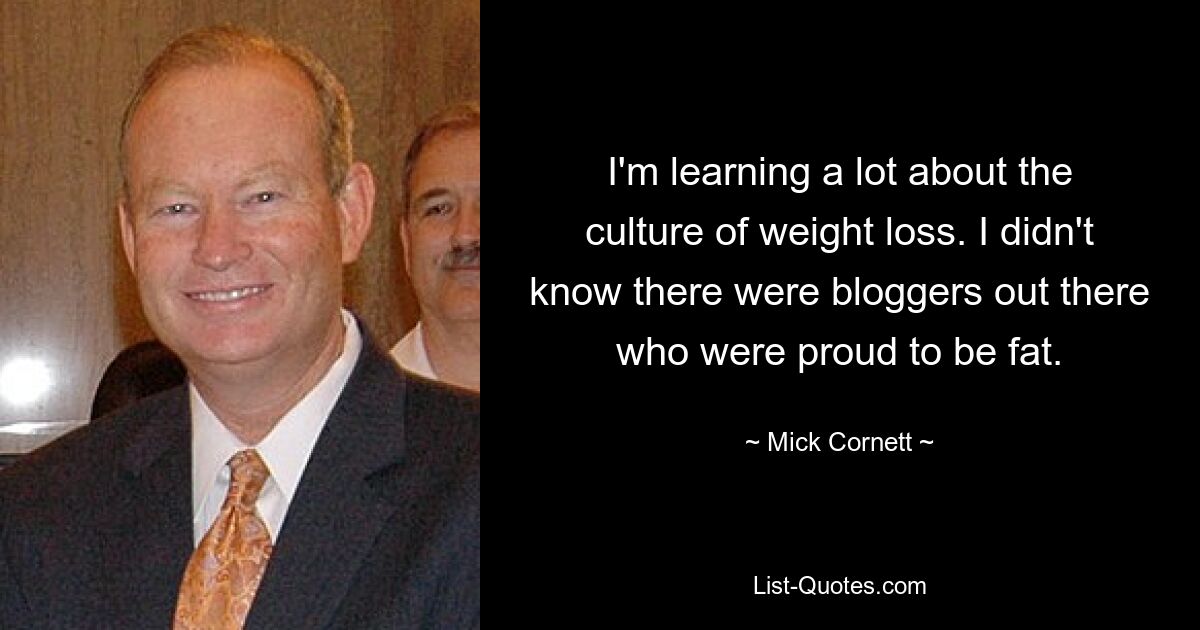 I'm learning a lot about the culture of weight loss. I didn't know there were bloggers out there who were proud to be fat.

~ Mick Cornett ~

List-Quotes.com